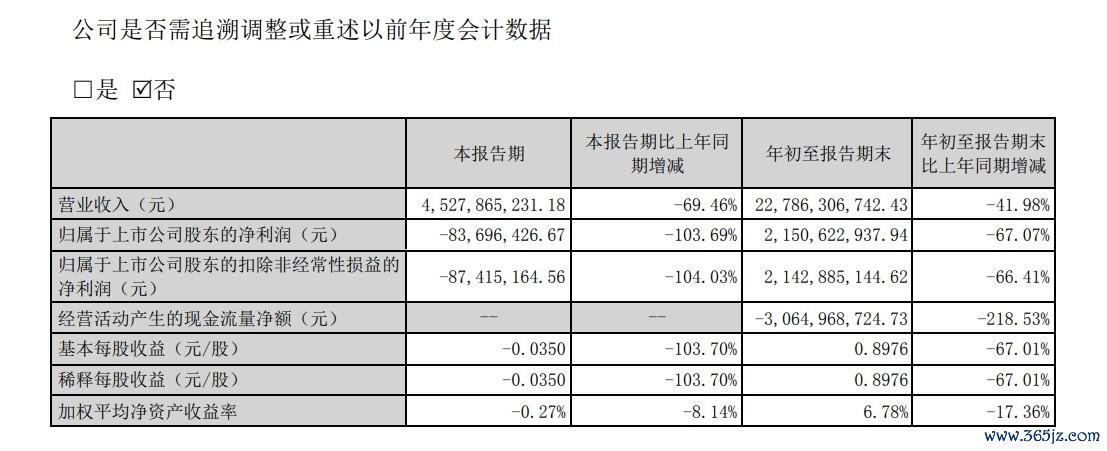 公司是否需追溯调整或重述以前年度会计数据

□是 ☑否

| | 本报告期 | 本报告期比上年同期增减 | 年初至报告期末 | 年初至报告期末比上年同期增减 |
|---|---|---|---|---|
| 营业收入（元） | 4,527,865,231.18 | -69.46% | 22,786,306,742.43 | -41.98% |
| 归属于上市公司股东的净利润（元） | -83,696,426.67 | -103.69% | 2,150,622,937.94 | -67.07% |
| 归属于上市公司股东的扣除非经常性损益的净利润（元） | -87,415,164.56 | -104.03% | 2,142,885,144.62 | -66.41% |
| 经营活动产生的现金流量净额（元） | -- | -- | -3,064,968,724.73 | -218.53% |
| 基本每股收益（元/股） | -0.0350 | -103.70% | 0.8976 | -67.01% |
| 稀释每股收益（元/股） | -0.0350 | -103.70% | 0.8976 | -67.01% |
| 加权平均净资产收益率 | -0.27% | -8.14% | 6.78% | -17.36% |

www.365jz.com